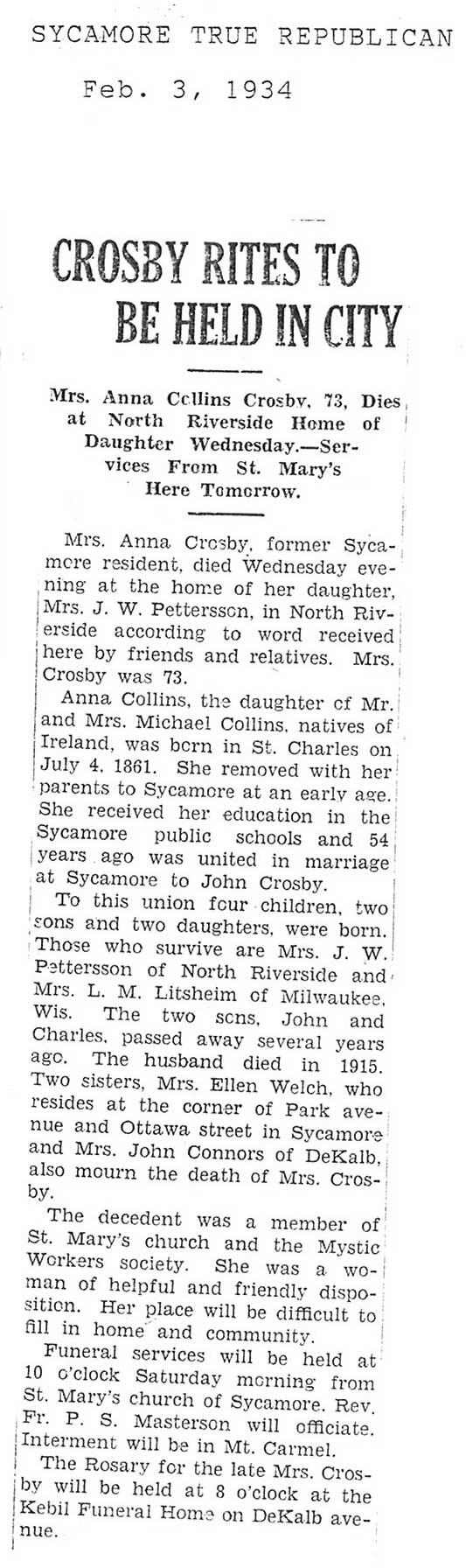 SYCAMORE TRUE REPUBLICAN

Feb. 3, 1934

CROSBY RITES TO BE HELD IN CITY

Mrs. Anna Collins Crosby, 73, Dies at North Riverside Home of Daughter Wednesday.—Services From St. Mary's Here Tomorrow.

Mrs. Anna Crosby, former Sycamore resident, died Wednesday evening at the home of her daughter, Mrs. J. W. Pettersson, in North Riverside according to word received here by friends and relatives. Mrs. Crosby was 73.

Anna Collins, the daughter of Mr. and Mrs. Michael Collins, natives of Ireland, was born in St. Charles on July 4, 1861. She removed with her parents to Sycamore at an early age. She received her education in the Sycamore public schools and 54 years ago was united in marriage at Sycamore to John Crosby.

To this union four children, two sons and two daughters, were born. Those who survive are Mrs. J. W. Pettersson of North Riverside and Mrs. L. M. Litsheim of Milwaukee, Wis. The two sons, John and Charles, passed away several years ago. The husband died in 1915. Two sisters, Mrs. Ellen Welch, who resides at the corner of Park avenue and Ottawa street in Sycamore and Mrs. John Connors of DeKalb, also mourn the death of Mrs. Crosby.

The decedent was a member of St. Mary's church and the Mystic Workers society. She was a woman of helpful and friendly disposition. Her place will be difficult to fill in home and community.

Funeral services will be held at 10 o'clock Saturday morning from St. Mary's church of Sycamore. Rev. Fr. P. S. Masterson will officiate. Interment will be in Mt. Carmel.

The Rosary for the late Mrs. Crosby will be held at 8 o'clock at the Kebil Funeral Home on DeKalb avenue.